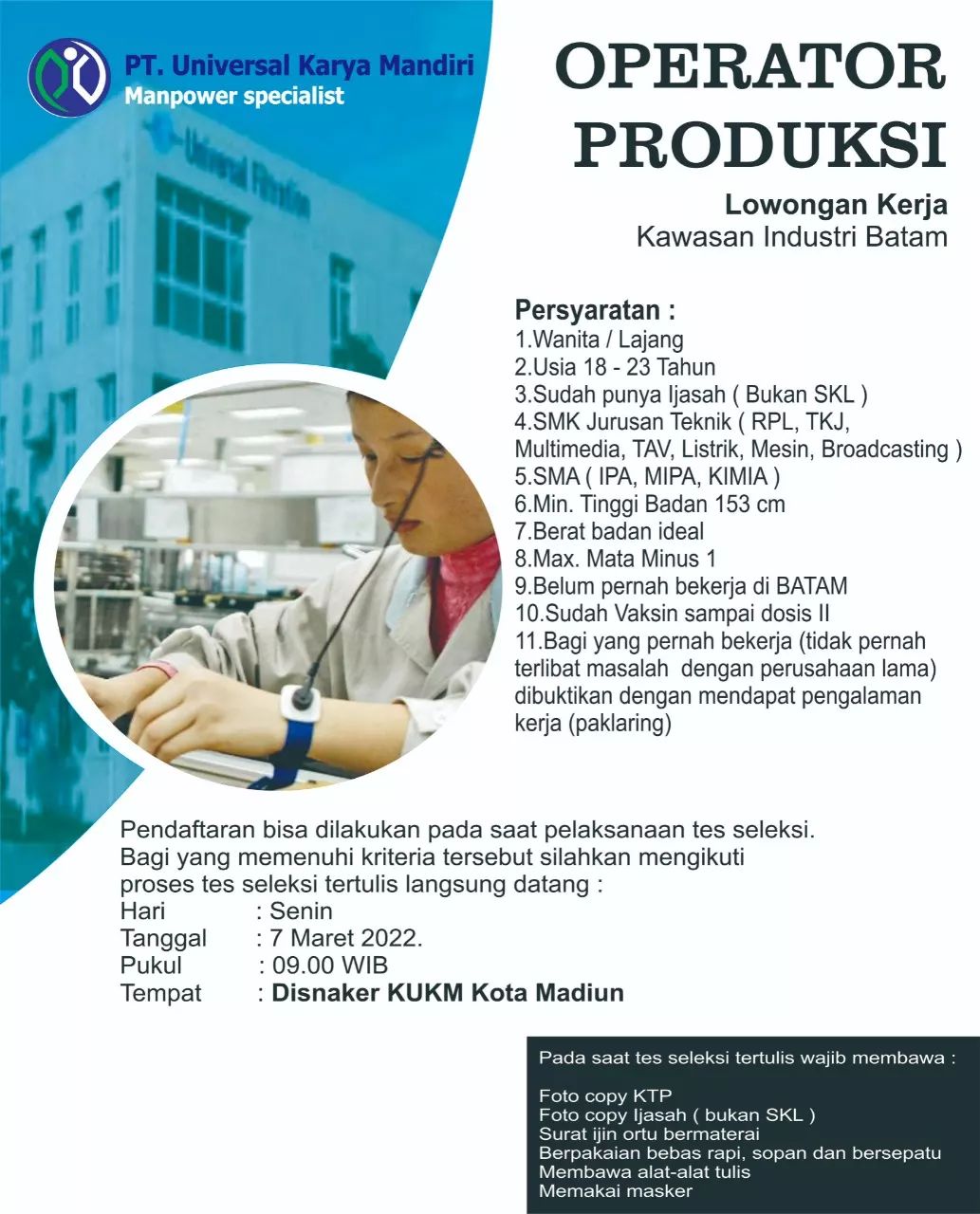 PT. Universal Karya Mandiri
Manpower specialist

Universal Filtration

OPERATOR PRODUKSI

Lowongan Kerja
Kawasan Industri Batam

Persyaratan :
1.Wanita / Lajang
2.Usia 18 - 23 Tahun
3.Sudah punya Ijasah ( Bukan SKL )
4.SMK Jurusan Teknik ( RPL, TKJ, Multimedia, TAV, Listrik, Mesin, Broadcasting )
5.SMA ( IPA, MIPA, KIMIA )
6.Min. Tinggi Badan 153 cm
7.Berat badan ideal
8.Max. Mata Minus 1
9.Belum pernah bekerja di BATAM
10.Sudah Vaksin sampai dosis II
11.Bagi yang pernah bekerja (tidak pernah terlibat masalah dengan perusahaan lama) dibuktikan dengan mendapat pengalaman kerja (paklaring)

Pendaftaran bisa dilakukan pada saat pelaksanaan tes seleksi.
Bagi yang memenuhi kriteria tersebut silahkan mengikuti proses tes seleksi tertulis langsung datang :
Hari : Senin
Tanggal : 7 Maret 2022.
Pukul : 09.00 WIB
Tempat : Disnaker KUKM Kota Madiun

Pada saat tes seleksi tertulis wajib membawa :

Foto copy KTP
Foto copy Ijasah ( bukan SKL )
Surat ijin ortu bermaterai
Berpakaian bebas rapi, sopan dan bersepatu
Membawa alat-alat tulis
Memakai masker